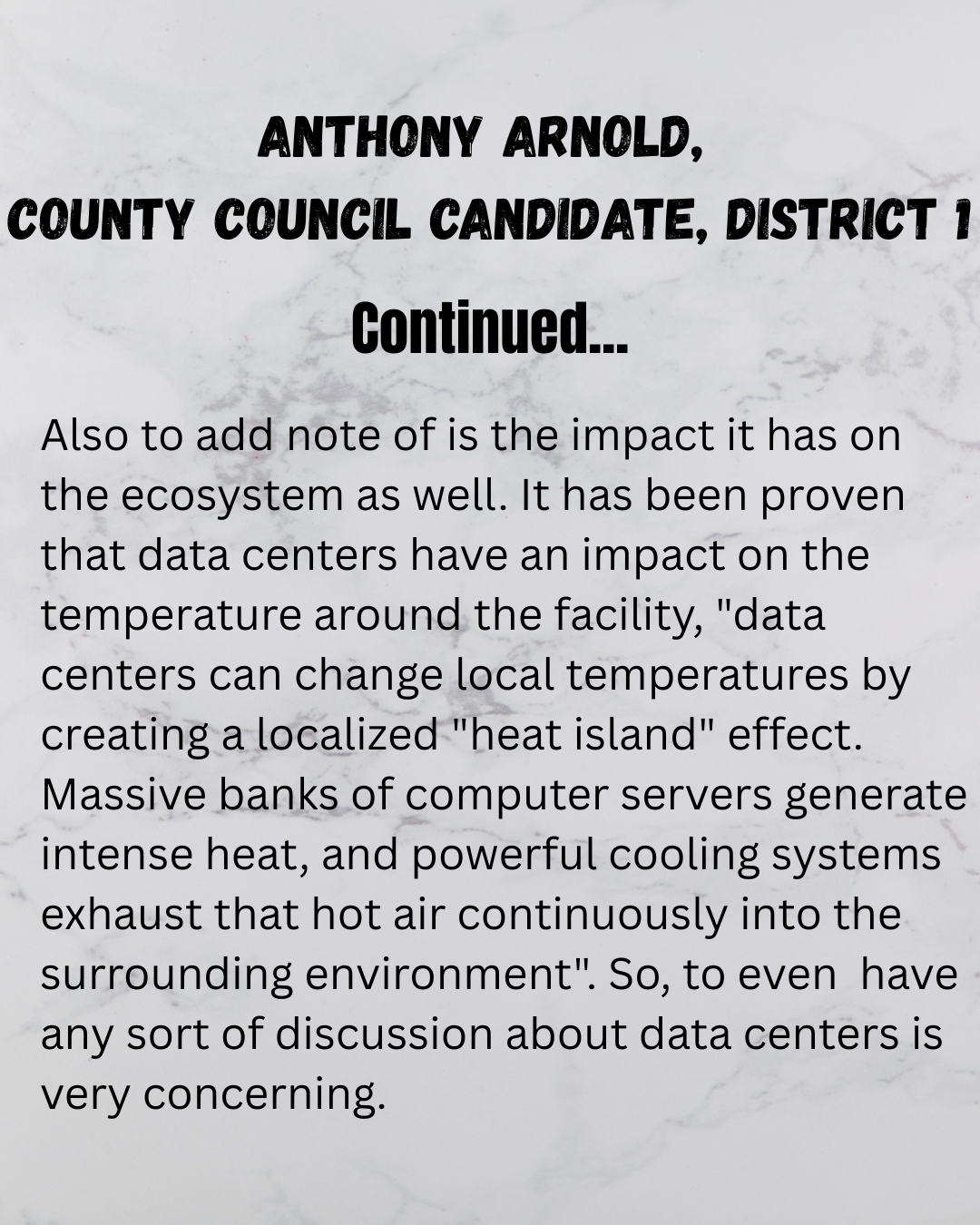 ANTHONY ARNOLD,
COUNTY COUNCIL CANDIDATE, DISTRICT 1

Continued...

Also to add note of is the impact it has on the ecosystem as well. It has been proven that data centers have an impact on the temperature around the facility, "data centers can change local temperatures by creating a localized "heat island" effect. Massive banks of computer servers generate intense heat, and powerful cooling systems exhaust that hot air continuously into the surrounding environment". So, to even have any sort of discussion about data centers is very concerning.